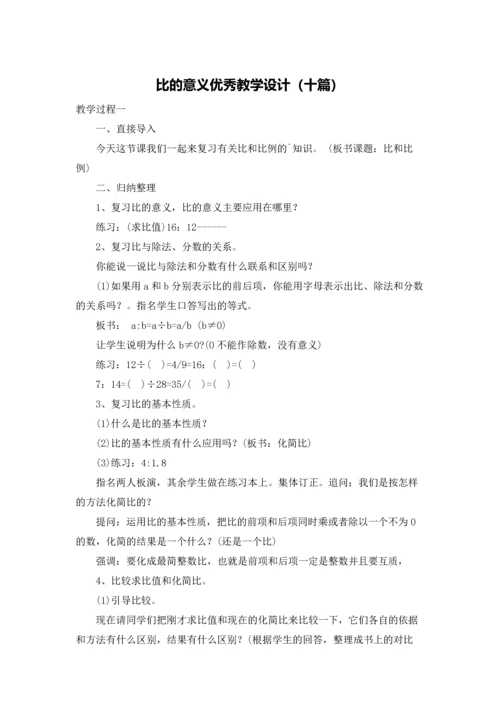 比的意义优秀教学设计（十篇）

教学过程一

一、直接导入

今天这节课我们一起来复习有关比和比例的`知识。（板书课题：比和比例）

二、归纳整理

1、复习比的意义，比的意义主要应用在哪里？

练习：(求比值)16：12------

2、复习比与除法、分数的关系。

你能说一说比与除法和分数有什么联系和区别吗？

(1)如果用 a 和 b 分别表示比的前后项，你能用字母表示出比、除法和分数的关系吗？。指名学生口答写出的等式。

板书： a:b=a÷b=a/b (b≠0)

让学生说明为什么 b≠0?(0 不能作除数，没有意义)

练习：12÷( )=4/9=16：( )=( )

7：14=( )÷28=35/( )=( )

3、复习比的基本性质。

(1)什么是比的基本性质？

(2)比的基本性质有什么应用吗？(板书：化简比)

(3)练习：4:1.8

指名两人板演，其余学生做在练习本上。集体订正。追问：我们是按怎样的方法化简比的？

提问：运用比的基本性质，把比的前项和后项同时乘或者除以一个不为 0 的数，化简的结果是一个什么？(还是一个比)

强调：要化成最简整数比，也就是前项和后项一定是整数并且要互质，

4、比较求比值和化简比。

(1)引导比较。

现在请同学们把刚才求比值和现在的化简比来比较一下，它们各自的依据和方法有什么区别，结果有什么区别？(根据学生的回答，整理成书上的对比